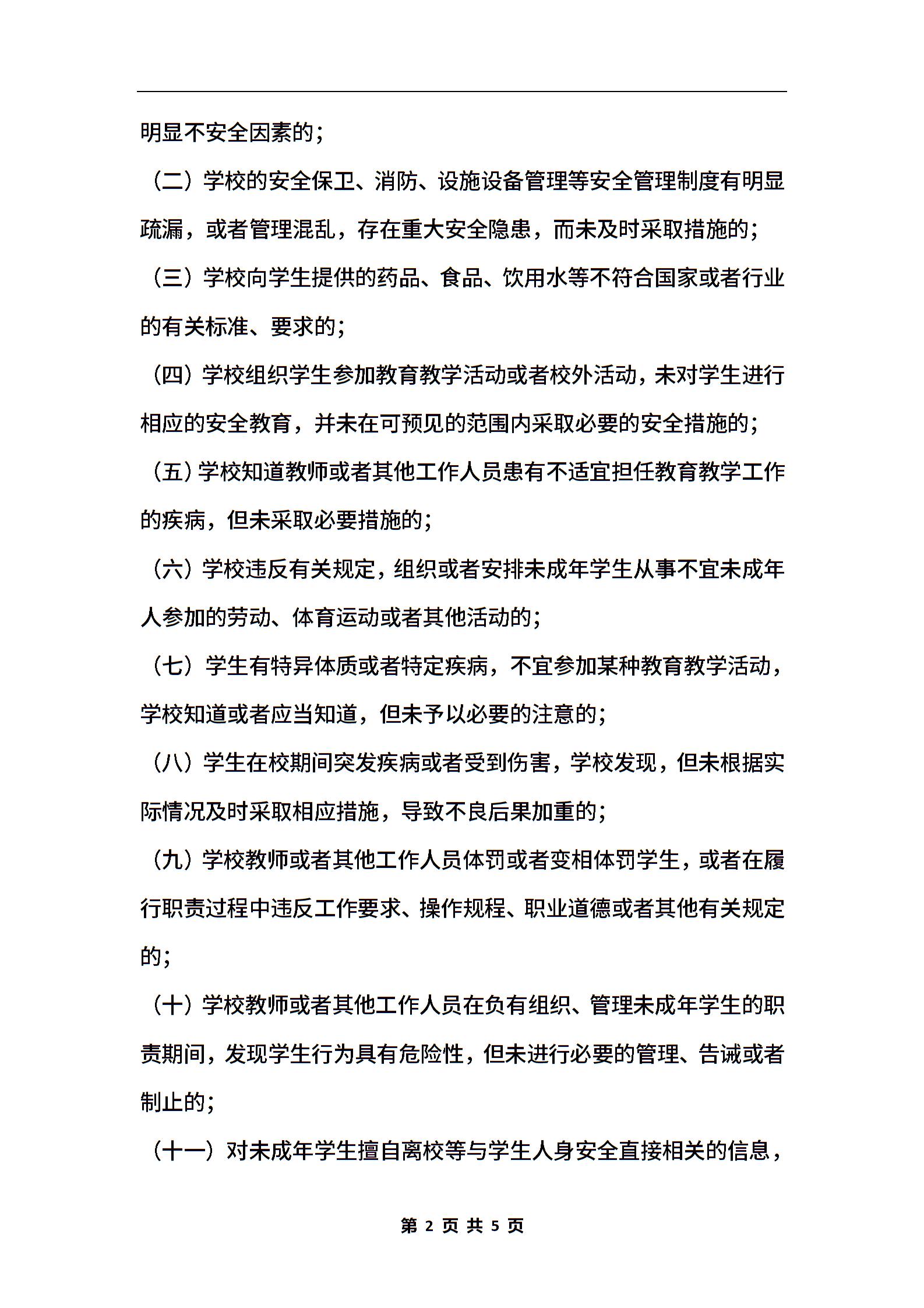 明显不安全因素的；

（二）学校的安全保卫、消防、设施设备管理等安全管理制度有明显疏漏，或者管理混乱，存在重大安全隐患，而未及时采取措施的；

（三）学校向学生提供的药品、食品、饮用水等不符合国家或者行业的有关标准、要求的；

（四）学校组织学生参加教育教学活动或者校外活动，未对学生进行相应的安全教育，并未在可预见的范围内采取必要的安全措施的；

（五）学校知道教师或者其他工作人员患有不适宜担任教育教学工作的疾病，但未采取必要措施的；

（六）学校违反有关规定，组织或者安排未成年学生从事不宜未成年人参加的劳动、体育运动或者其他活动的；

（七）学生有特异体质或者特定疾病，不宜参加某种教育教学活动，学校知道或者应当知道，但未予以必要的注意的；

（八）学生在校期间突发疾病或者受到伤害，学校发现，但未根据实际情况及时采取相应措施，导致不良后果加重的；

（九）学校教师或者其他工作人员体罚或者变相体罚学生，或者在履行职责过程中违反工作要求、操作规程、职业道德或者其他有关规定的；

（十）学校教师或者其他工作人员在负有组织、管理未成年学生的职责期间，发现学生行为具有危险性，但未进行必要的管理、告诫或者制止的；

（十一）对未成年学生擅自离校等与学生人身安全直接相关的信息，

第 2 页 共 5 页